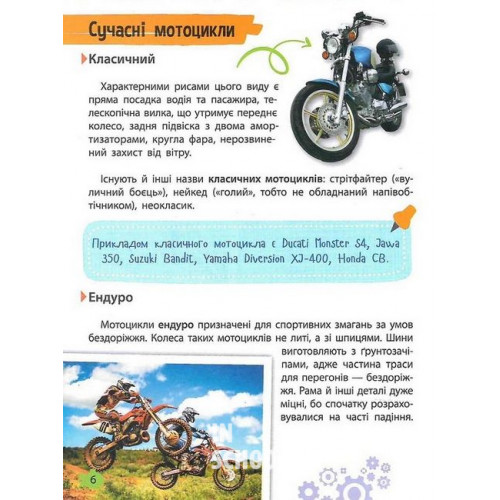 Сучасні мотоцикли

Класичний

Характерними рисами цього виду є пряма посадка водія та пасажира, телескопічна вилка, що утримує переднє колесо, задня підвіска з двома амортизаторами, кругла фара, нерозвинений захист від вітру.

Існують й інші назви класичних мотоциклів: стрітфайтер («вуличний боєць»), нейкед («голий», тобто не обладнаний напівобтічником), неокласик.

Прикладом класичного мотоцикла є Ducati Monster S4, Jawa 350, Suzuki Bandit, Yamaha Diversion XJ-400, Honda CB.

Ендуро

Мотоцикли ендуро призначені для спортивних змагань за умов бездоріжжя. Колеса таких мотоциклів не литі, а зі шпицями. Шини виготовляють з ґрунтозачіпами, адже частина траси для перегонів — бездоріжжя. Рама й інші деталі дуже міцні, бо спочатку розраховувалися на часті падіння.

6